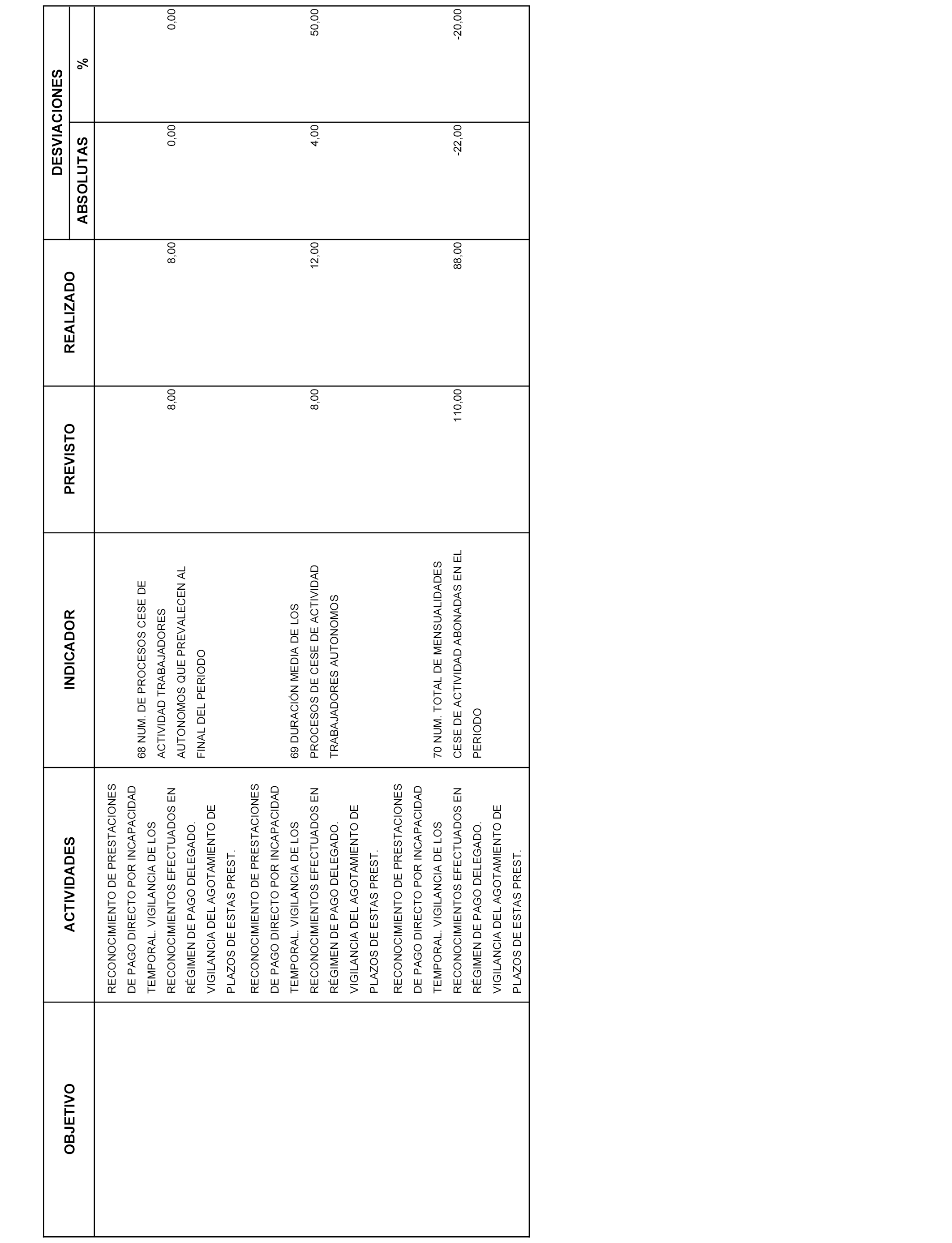 | OBJETIVO | ACTIVIDADES | INDICADOR | PREVISTO | REALIZADO | DESVIACIONES ABSOLUTAS | DESVIACIONES % |
|---|---|---|---|---|---|---|
| | RECONOCIMIENTO DE PRESTACIONES DE PAGO DIRECTO POR INCAPACIDAD TEMPORAL. VIGILANCIA DE LOS RECONOCIMIENTOS EFECTUADOS EN RÉGIMEN DE PAGO DELEGADO. VIGILANCIA DEL AGOTAMIENTO DE PLAZOS DE ESTAS PREST. | 68 NUM. DE PROCESOS CESE DE ACTIVIDAD TRABAJADORES AUTONOMOS QUE PREVALECEN AL FINAL DEL PERIODO | 8,00 | 8,00 | 0,00 | 0,00 |
| | RECONOCIMIENTO DE PRESTACIONES DE PAGO DIRECTO POR INCAPACIDAD TEMPORAL. VIGILANCIA DE LOS RECONOCIMIENTOS EFECTUADOS EN RÉGIMEN DE PAGO DELEGADO. VIGILANCIA DEL AGOTAMIENTO DE PLAZOS DE ESTAS PREST. | 69 DURACIÓN MEDIA DE LOS PROCESOS DE CESE DE ACTIVIDAD TRABAJADORES AUTONOMOS | 8,00 | 12,00 | 4,00 | 50,00 |
| | RECONOCIMIENTO DE PRESTACIONES DE PAGO DIRECTO POR INCAPACIDAD TEMPORAL. VIGILANCIA DE LOS RECONOCIMIENTOS EFECTUADOS EN RÉGIMEN DE PAGO DELEGADO. VIGILANCIA DEL AGOTAMIENTO DE PLAZOS DE ESTAS PREST. | 70 NUM. TOTAL DE MENSUALIDADES CESE DE ACTIVIDAD ABONADAS EN EL PERIODO | 110,00 | 88,00 | -22,00 | -20,00 |